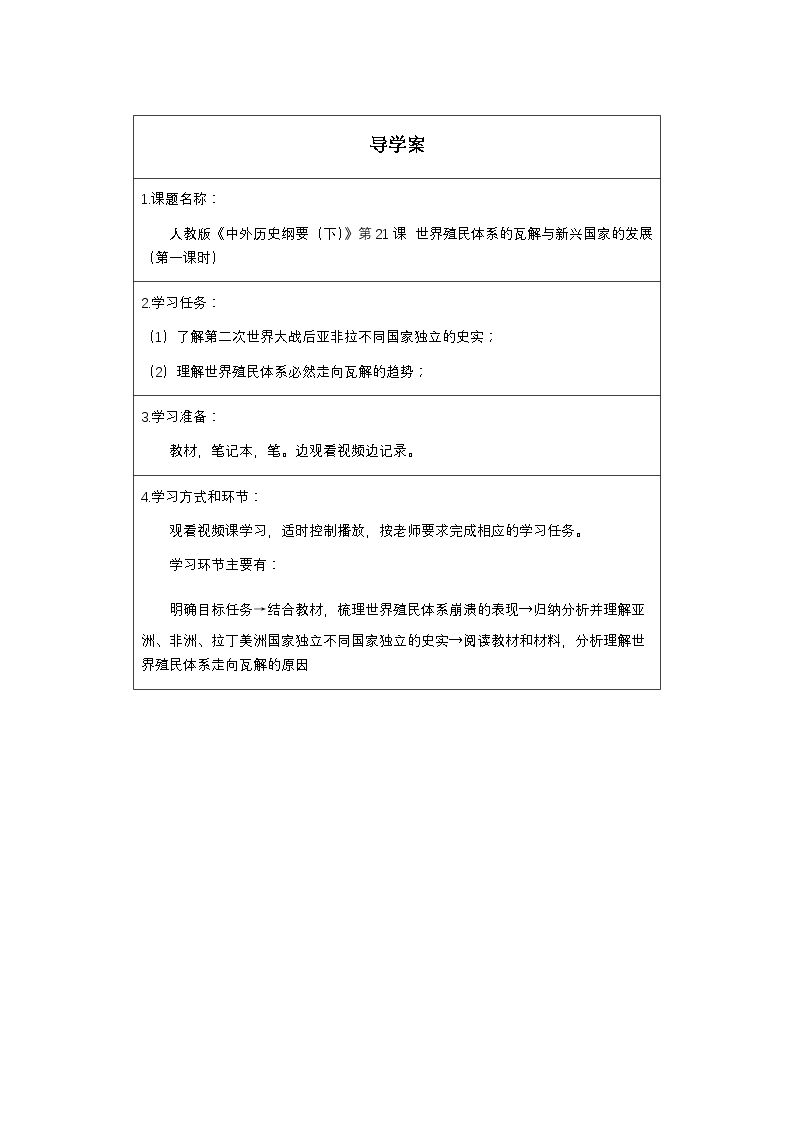 导学案

1.课题名称：

人教版《中外历史纲要（下）》第21课 世界殖民体系的瓦解与新兴国家的发展（第一课时）

2.学习任务：

（1）了解第二次世界大战后亚非拉不同国家独立的史实；

（2）理解世界殖民体系必然走向瓦解的趋势；

3.学习准备：

教材，笔记本，笔。边观看视频边记录。

4.学习方式和环节：

观看视频课学习，适时控制播放，按老师要求完成相应的学习任务。

学习环节主要有：

明确目标任务→结合教材，梳理世界殖民体系崩溃的表现→归纳分析并理解亚洲、非洲、拉丁美洲国家独立不同国家独立的史实→阅读教材和材料，分析理解世界殖民体系走向瓦解的原因